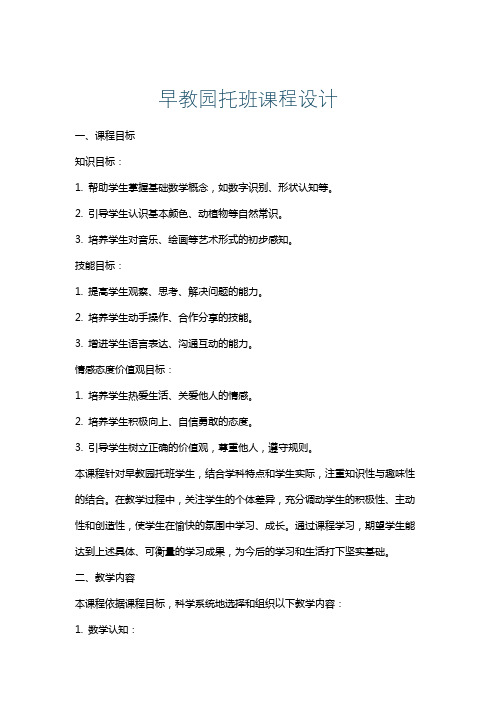 早教园托班课程设计

一、课程目标

知识目标：

1. 帮助学生掌握基础数学概念，如数字识别、形状认知等。

2. 引导学生认识基本颜色、动植物等自然常识。

3. 培养学生对音乐、绘画等艺术形式的初步感知。

技能目标：

1. 提高学生观察、思考、解决问题的能力。

2. 培养学生动手操作、合作分享的技能。

3. 增进学生语言表达、沟通互动的能力。

情感态度价值观目标：

1. 培养学生热爱生活、关爱他人的情感。

2. 培养学生积极向上、自信勇敢的态度。

3. 引导学生树立正确的价值观，尊重他人，遵守规则。

本课程针对早教园托班学生，结合学科特点和学生实际，注重知识性与趣味性的结合。在教学过程中，关注学生的个体差异，充分调动学生的积极性、主动性和创造性，使学生在愉快的氛围中学习、成长。通过课程学习，期望学生能达到上述具体、可衡量的学习成果，为今后的学习和生活打下坚实基础。

二、教学内容

本课程依据课程目标，科学系统地选择和组织以下教学内容：

1. 数学认知：